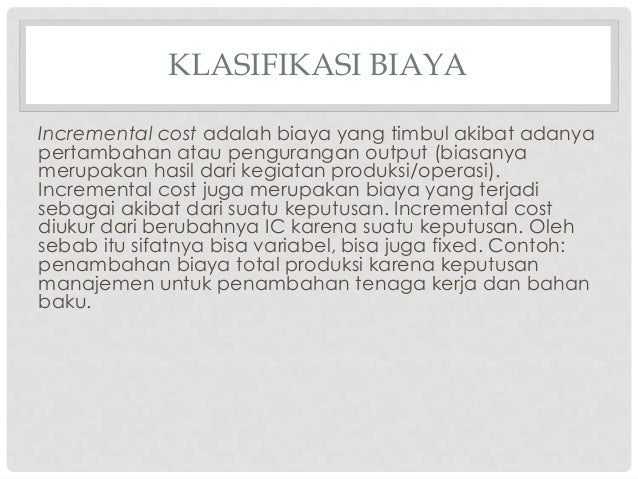 KLASIFIKASI BIAYA

Incremental cost adalah biaya yang timbul akibat adanya pertambahan atau pengurangan output (biasanya merupakan hasil dari kegiatan produksi/operasi). Incremental cost juga merupakan biaya yang terjadi sebagai akibat dari suatu keputusan. Incremental cost diukur dari berubahnya IC karena suatu keputusan. Oleh sebab itu sifatnya bisa variabel, bisa juga fixed. Contoh: penambahan biaya total produksi karena keputusan manajemen untuk penambahan tenaga kerja dan bahan baku.